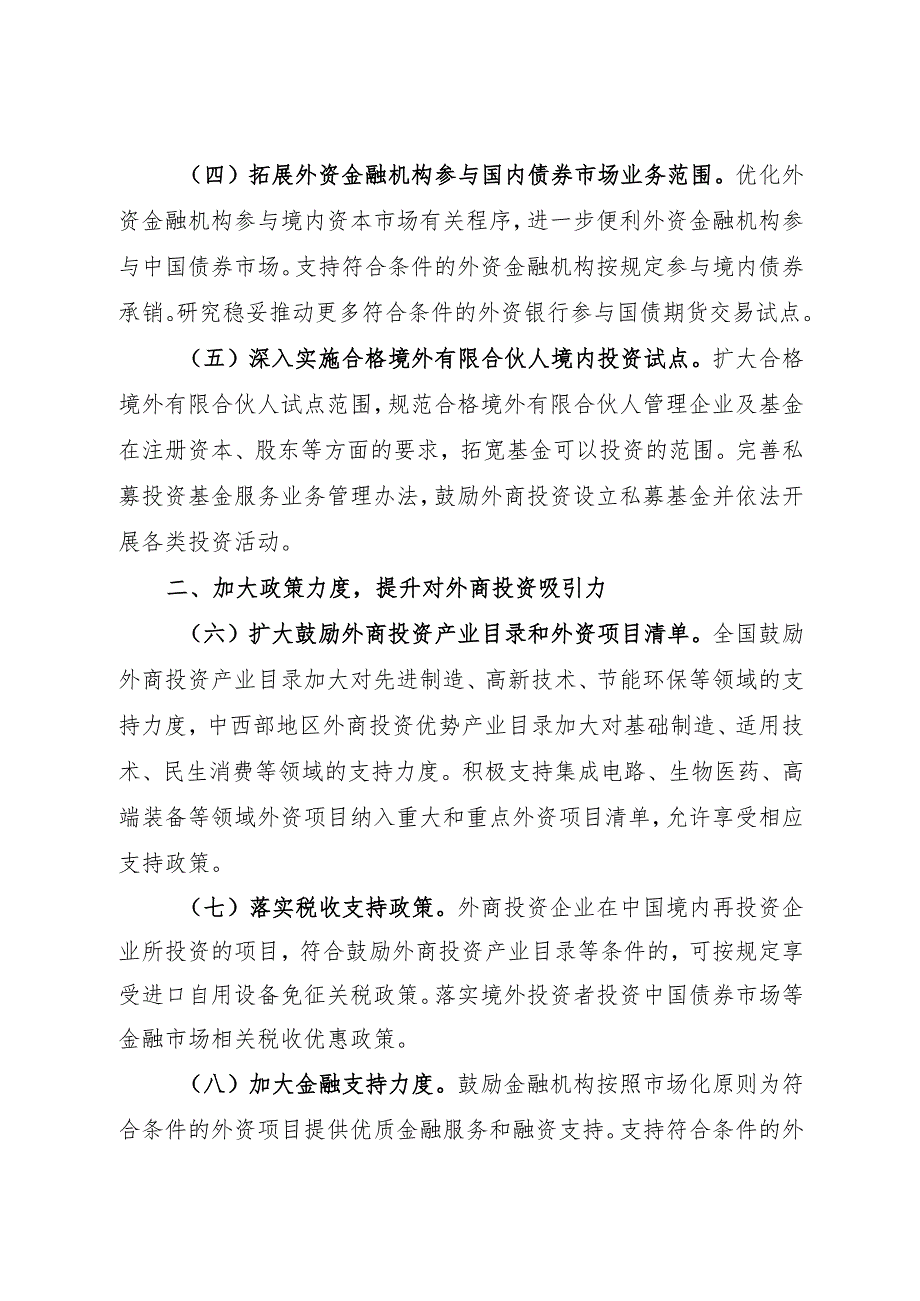 （四）拓展外资金融机构参与国内债券市场业务范围。优化外资金融机构参与境内资本市场有关程序，进一步便利外资金融机构参与中国债券市场。支持符合条件的外资金融机构按规定参与境内债券承销。研究稳妥推动更多符合条件的外资银行参与国债期货交易试点。

（五）深入实施合格境外有限合伙人境内投资试点。扩大合格境外有限合伙人试点范围，规范合格境外有限合伙人管理企业及基金在注册资本、股东等方面的要求，拓宽基金可以投资的范围。完善私募投资基金服务业务管理办法，鼓励外商投资设立私募基金并依法开展各类投资活动。

二、加大政策力度，提升对外商投资吸引力

（六）扩大鼓励外商投资产业目录和外资项目清单。全国鼓励外商投资产业目录加大对先进制造、高新技术、节能环保等领域的支持力度，中西部地区外商投资优势产业目录加大对基础制造、适用技术、民生消费等领域的支持力度。积极支持集成电路、生物医药、高端装备等领域外资项目纳入重大和重点外资项目清单，允许享受相应支持政策。

（七）落实税收支持政策。外商投资企业在中国境内再投资企业所投资的项目，符合鼓励外商投资产业目录等条件的，可按规定享受进口自用设备免征关税政策。落实境外投资者投资中国债券市场等金融市场相关税收优惠政策。

（八）加大金融支持力度。鼓励金融机构按照市场化原则为符合条件的外资项目提供优质金融服务和融资支持。支持符合条件的外